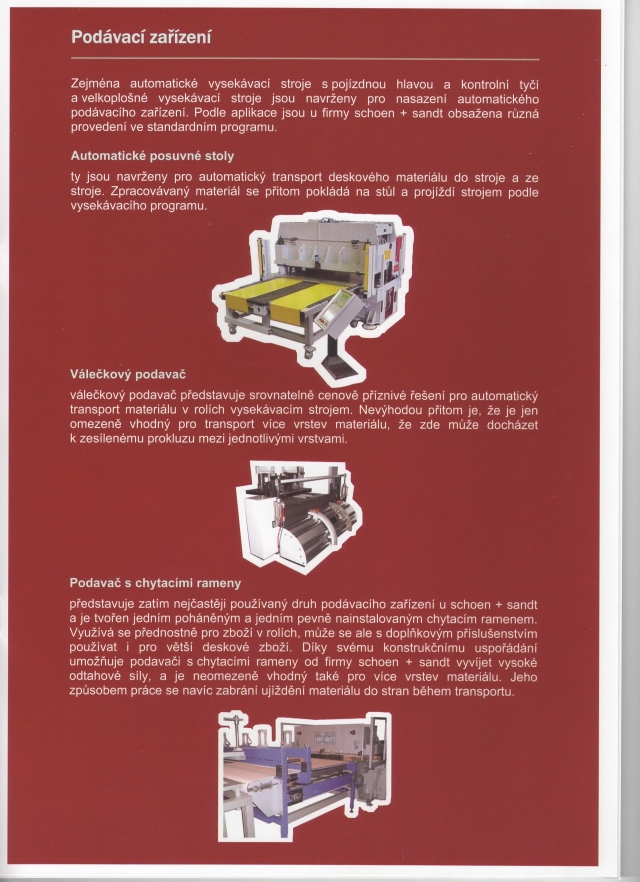 Podávací zařízení

Zejména automatické vysekávací stroje s pojízdnou hlavou a kontrolní tyčí a velkoplošné vysekávací stroje jsou navrženy pro nasazení automatického podávacího zařízení. Podle aplikace jsou u firmy schoen + sandt obsažena různá provedení ve standardním programu.

Automatické posuvné stoly

ty jsou navrženy pro automatický transport deskového materiálu do stroje a ze stroje. Zpracovávaný materiál se přitom pokládá na stůl a projíždí strojem podle vysekávacího programu.

Válečkový podavač

válečkový podavač představuje srovnatelně cenově příznivé řešení pro automatický transport materiálu v rolích vysekávacím strojem. Nevýhodou přitom je, že je jen omezeně vhodný pro transport více vrstev materiálu, že zde může docházet k zesílenému prokluzu mezi jednotlivými vrstvami.

Podavač s chytacími rameny

představuje zatím nejčastěji používaný druh podávacího zařízení u schoen + sandt a je tvořen jedním poháněným a jedním pevně nainstalovaným chytacím ramenem. Využívá se přednostně pro zboží v rolích, může se ale s doplňkovým příslušenstvím používat i pro větší deskové zboží. Díky svému konstrukčnímu uspořádání umožňuje podavači s chytacími rameny od firmy schoen + sandt vyvíjet vysoké odtahové síly, a je neomezeně vhodný také pro více vrstev materiálu. Jeho způsobem práce se navíc zabrání ujíždění materiálu do stran během transportu.